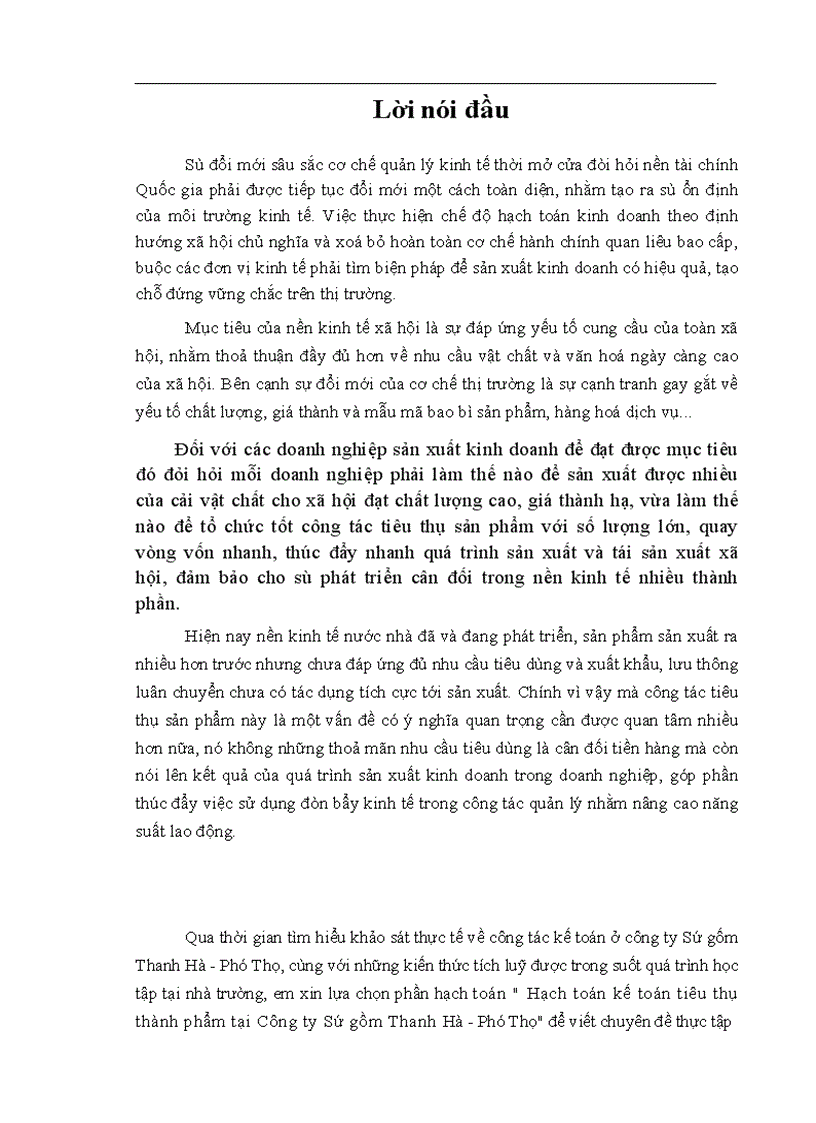 Lời nói đầu

Sù đổi mới sâu sắc cơ chế quản lý kinh tế thời mở cửa đòi hỏi nền tài chính Quốc gia phải được tiếp tục đổi mới một cách toàn diện, nhằm tạo ra sù ổn định của môi trường kinh tế. Việc thực hiện chế độ hạch toán kinh doanh theo định hướng xã hội chủ nghĩa và xoá bỏ hoàn toàn cơ chế hành chính quan liêu bao cấp, buộc các đơn vị kinh tế phải tìm biện pháp để sản xuất kinh doanh có hiệu quả, tạo chỗ đứng vững chắc trên thị trường.

Mục tiêu của nền kinh tế xã hội là sự đáp ứng yếu tố cung cầu của toàn xã hội, nhằm thoả thuận đầy đủ hơn về nhu cầu vật chất và văn hoá ngày càng cao của xã hội. Bên cạnh sự đổi mới của cơ chế thị trường là sự cạnh tranh gay gắt về yếu tố chất lượng, giá thành và mẫu mã bao bì sản phẩm, hàng hoá dịch vụ...

Đối với các doanh nghiệp sản xuất kinh doanh để đạt được mục tiêu đó đòi hỏi mỗi doanh nghiệp phải làm thế nào để sản xuất được nhiều của cải vật chất cho xã hội đạt chất lượng cao, giá thành hạ, vừa làm thế nào để tổ chức tốt công tác tiêu thụ sản phẩm với số lượng lớn, quay vòng vốn nhanh, thúc đẩy nhanh quá trình sản xuất và tái sản xuất xã hội, đảm bảo cho sù phát triển cân đối trong nền kinh tế nhiều thành phần.

Hiện nay nền kinh tế nước nhà đã và đang phát triển, sản phẩm sản xuất ra nhiều hơn trước nhưng chưa đáp ứng đủ nhu cầu tiêu dùng và xuất khẩu, lưu thông luân chuyển chưa có tác dụng tích cực tới sản xuất. Chính vì vậy mà công tác tiêu thụ sản phẩm này là một vấn đề có ý nghĩa quan trọng cần được quan tâm nhiều hơn nữa, nó không những thoả mãn nhu cầu tiêu dùng là cân đối tiền hàng mà còn nói lên kết quả của quá trình sản xuất kinh doanh trong doanh nghiệp, góp phần thúc đẩy việc sử dụng đòn bẩy kinh tế trong công tác quản lý nhằm nâng cao năng suất lao động.

Qua thời gian tìm hiểu khảo sát thực tế về công tác kế toán ở công ty Sứ gốm Thanh Hà - Phó Thọ, cùng với những kiến thức tích luỹ được trong suốt quá trình học tập tại nhà trường, em xin lựa chọn phần hạch toán " Hạch toán kế toán tiêu thụ thành phẩm tại Công ty Sứ gốm Thanh Hà - Phó Thọ" để viết chuyên đề thực tập